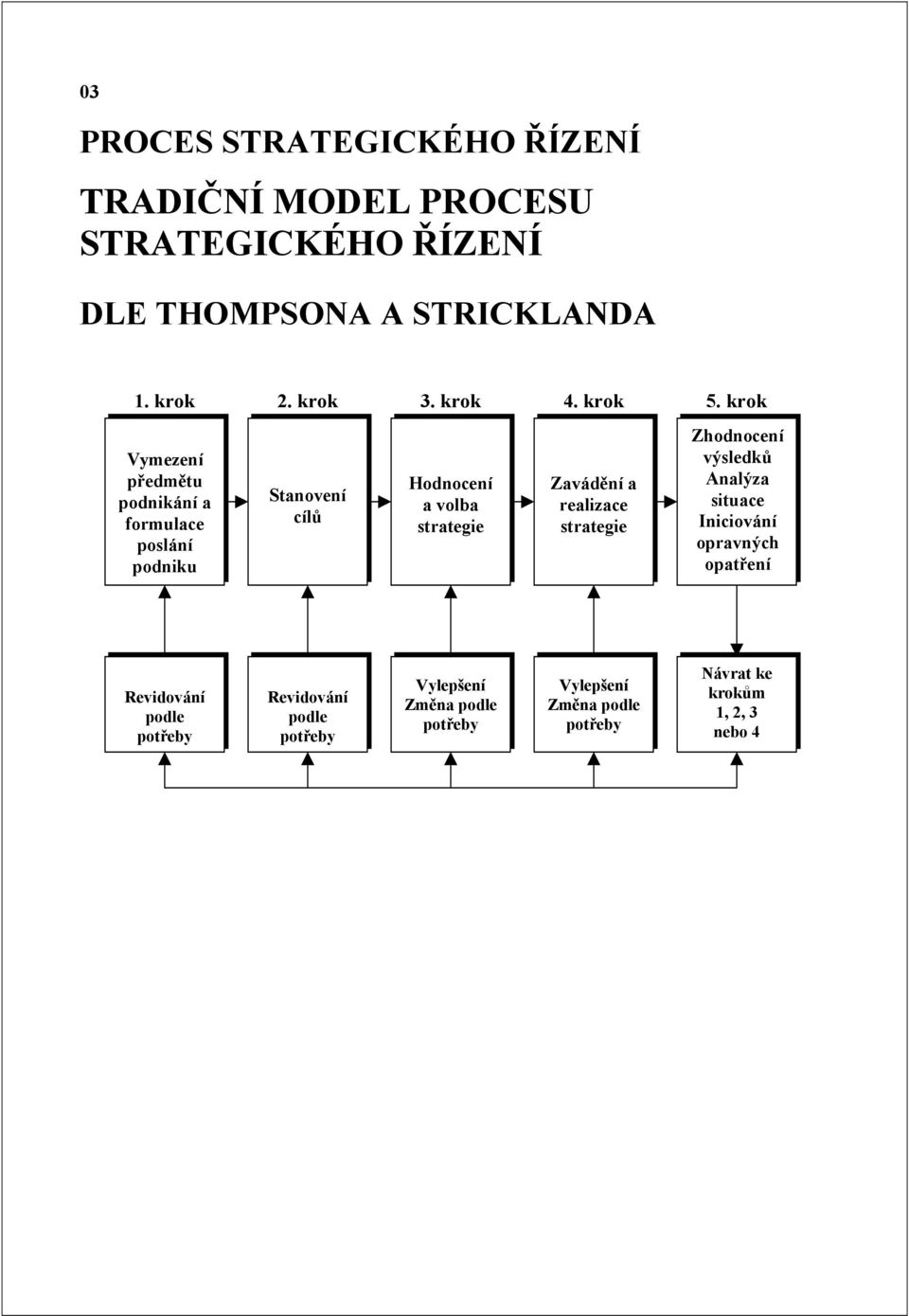 03

PROCES STRATEGICKÉHO ŘÍZENÍ

TRADIČNÍ MODEL PROCESU STRATEGICKÉHO ŘÍZENÍ

DLE THOMPSONA A STRICKLANDA

1. krok 2. krok 3. krok 4. krok 5. krok

Vymezení předmětu podnikání a formulace poslání podniku

Stanovení cílů

Hodnocení a volba strategie

Zavádění a realizace strategie

Zhodnocení výsledků Analýza situace Iniciování opravných opatření

Revidování podle potřeby

Revidování podle potřeby

Vylepšení Změna podle potřeby

Vylepšení Změna podle potřeby

Návrat ke krokům 1, 2, 3 nebo 4